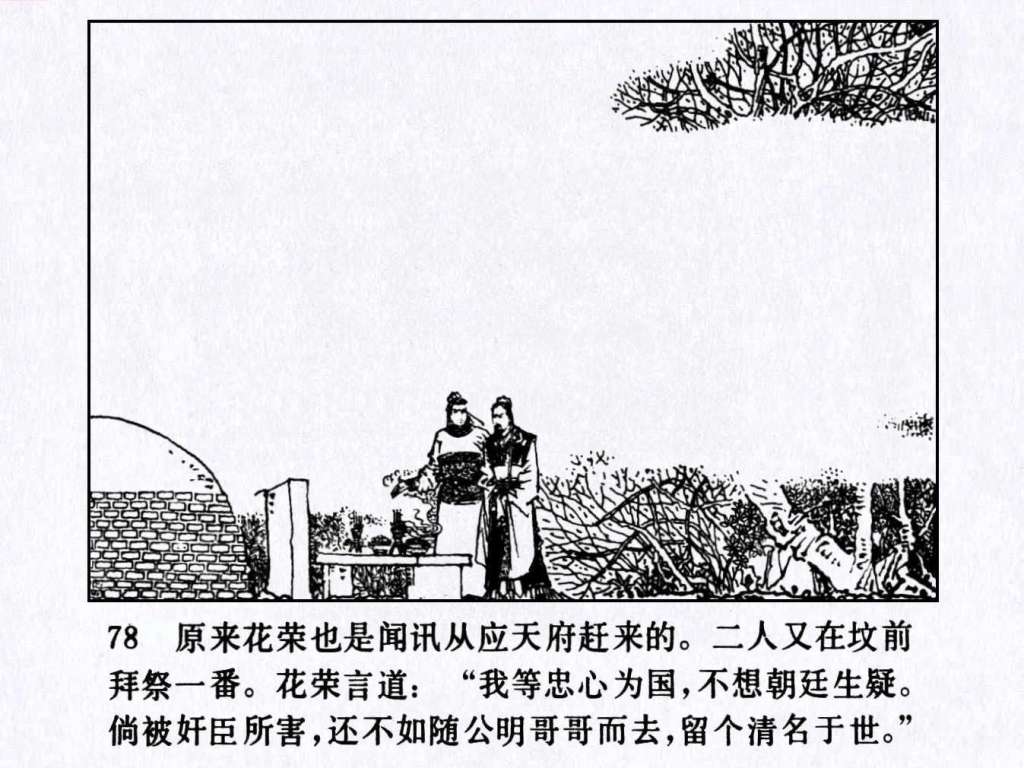 78 原来花荣也是闻讯从应天府赶来的。二人又在坟前拜祭一番。花荣言道：“我等忠心为国,不想朝廷生疑。倘被奸臣所害,还不如随公明哥哥而去,留个清名于世。”